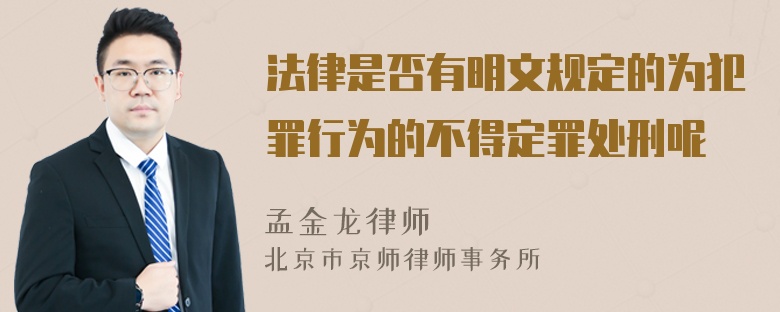 法律是否有明文规定的为犯罪行为的不得定罪处刑呢

孟金龙律师
北京市京师律师事务所